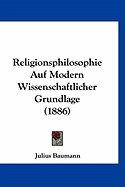 Religionsphilosophie Auf Modern Wissenschaftlicher Grundlage (1886)

Julius Baumann